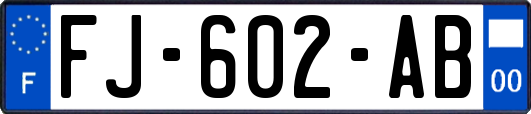 F
FJ-602-AB
00